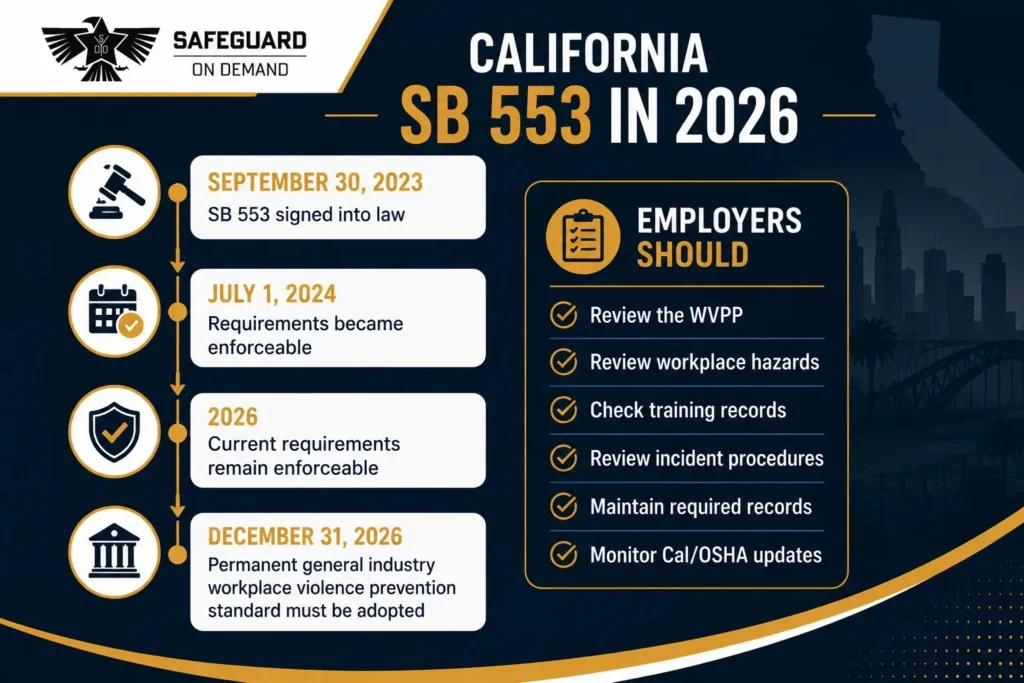 SAFEGUARD
ON DEMAND

CALIFORNIA
SB 553 IN 2026

SEPTEMBER 30, 2023
SB 553 signed into law

JULY 1, 2024
Requirements became enforceable

2026
Current requirements remain enforceable

DECEMBER 31, 2026
Permanent general industry workplace violence prevention standard must be adopted

EMPLOYERS SHOULD

Review the WVPP
Review workplace hazards
Check training records
Review incident procedures
Maintain required records
Monitor Cal/OSHA updates